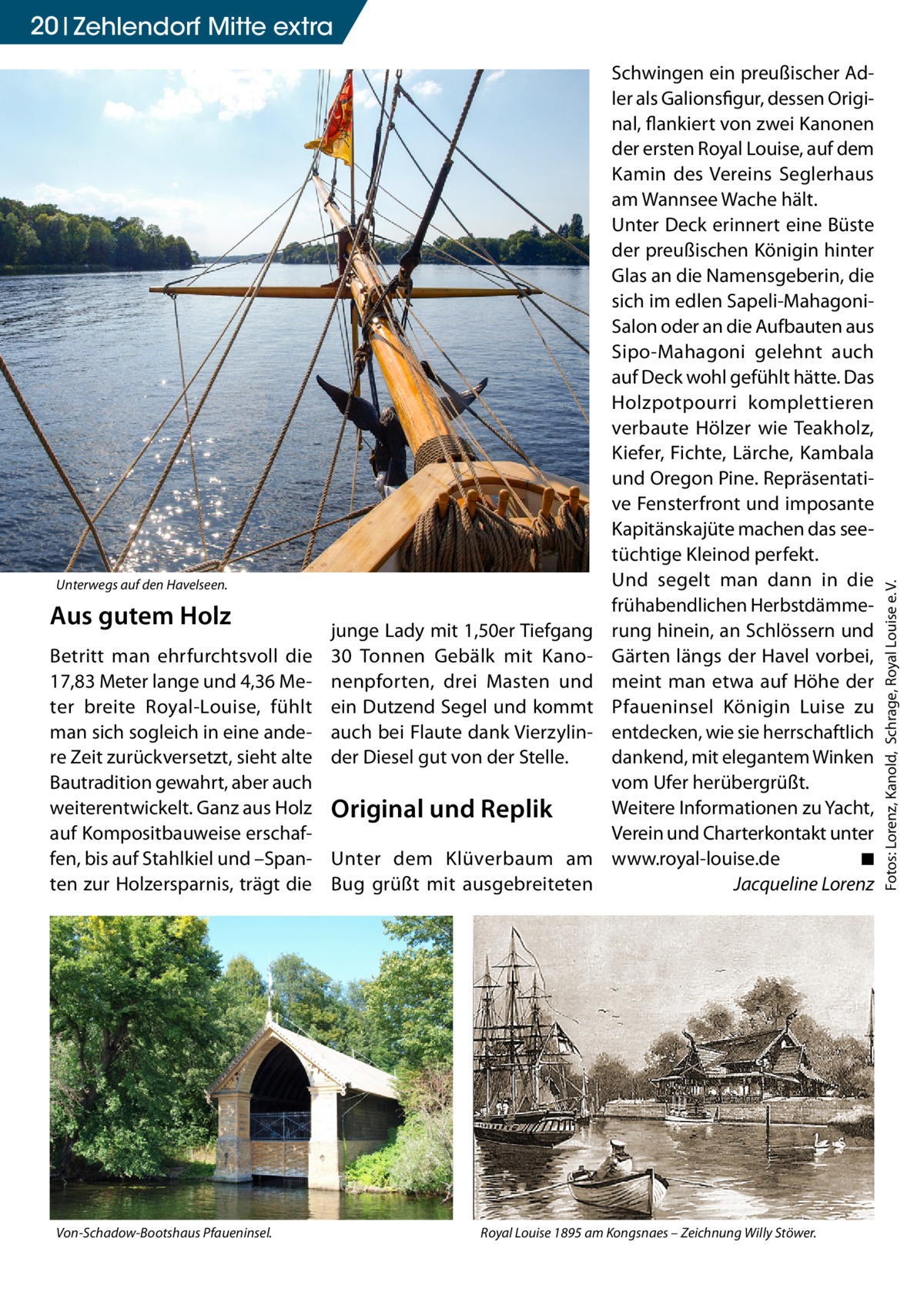 20 | Zehlendorf Mitte extra

Unterwegs auf den Havelseen.

Aus gutem Holz

Betritt man ehrfurchtsvoll die 17,83 Meter lange und 4,36 Meter breite Royal-Louise, fühlt man sich sogleich in eine andere Zeit zurückversetzt, sieht alte Bautradition gewahrt, aber auch weiterentwickelt. Ganz aus Holz auf Kompositbauweise erschaffen, bis auf Stahlkiel und –Spanten zur Holzersparnis, trägt die junge Lady mit 1,50er Tiefgang 30 Tonnen Gebälk mit Kanonenpforten, drei Masten und ein Dutzend Segel und kommt auch bei Flaute dank Vierzylinder Diesel gut von der Stelle.

Original und Replik

Unter dem Klüverbaum am Bug grüßt mit ausgebreiteten Schwingen ein preußischer Adler als Galionsfigur, dessen Original, flankiert von zwei Kanonen der ersten Royal Louise, auf dem Kamin des Vereins Seglerhaus am Wannsee Wache hält.
Unter Deck erinnert eine Büste der preußischen Königin hinter Glas an die Namensgeberin, die sich im edlen Sapeli-Mahagoni-Salon oder an die Aufbauten aus Sipo-Mahagoni gelehnt auch auf Deck wohl gefühlt hätte. Das Holzpotpourri komplettieren verbaute Hölzer wie Teakholz, Kiefer, Fichte, Lärche, Kambala und Oregon Pine. Repräsentative Fensterfront und imposante Kapitänskajüte machen das seetüchtige Kleinod perfekt.
Und segelt man dann in die frühabendlichen Herbstdämmerung hinein, an Schlössern und Gärten längs der Havel vorbei, meint man etwa auf Höhe der Pfaueninsel Königin Luise zu entdecken, wie sie herrschaftlich dankend, mit elegantem Winken vom Ufer herübergrüßt.
Weitere Informationen zu Yacht, Verein und Charterkontakt unter www.royal-louise.de ■
Jacqueline Lorenz

Fotos: Lorenz, Kanold, Schrage, Royal Louise e.V.

Von-Schadow-Bootshaus Pfaueninsel.

Royal Louise 1895 am Kongsnaes – Zeichnung Willy Stöwer.